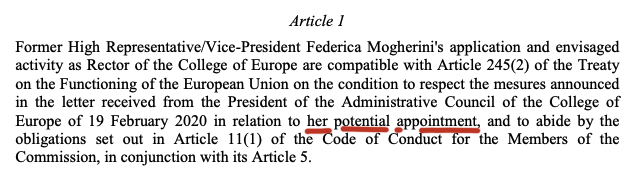 Article 1

Former High Representative/Vice-President Federica Mogherini's application and envisaged activity as Rector of the College of Europe are compatible with Article 245(2) of the Treaty on the Functioning of the European Union on the condition to respect the mesures announced in the letter received from the President of the Administrative Council of the College of Europe of 19 February 2020 in relation to her potential appointment, and to abide by the obligations set out in Article 11(1) of the Code of Conduct for the Members of the Commission, in conjunction with its Article 5.